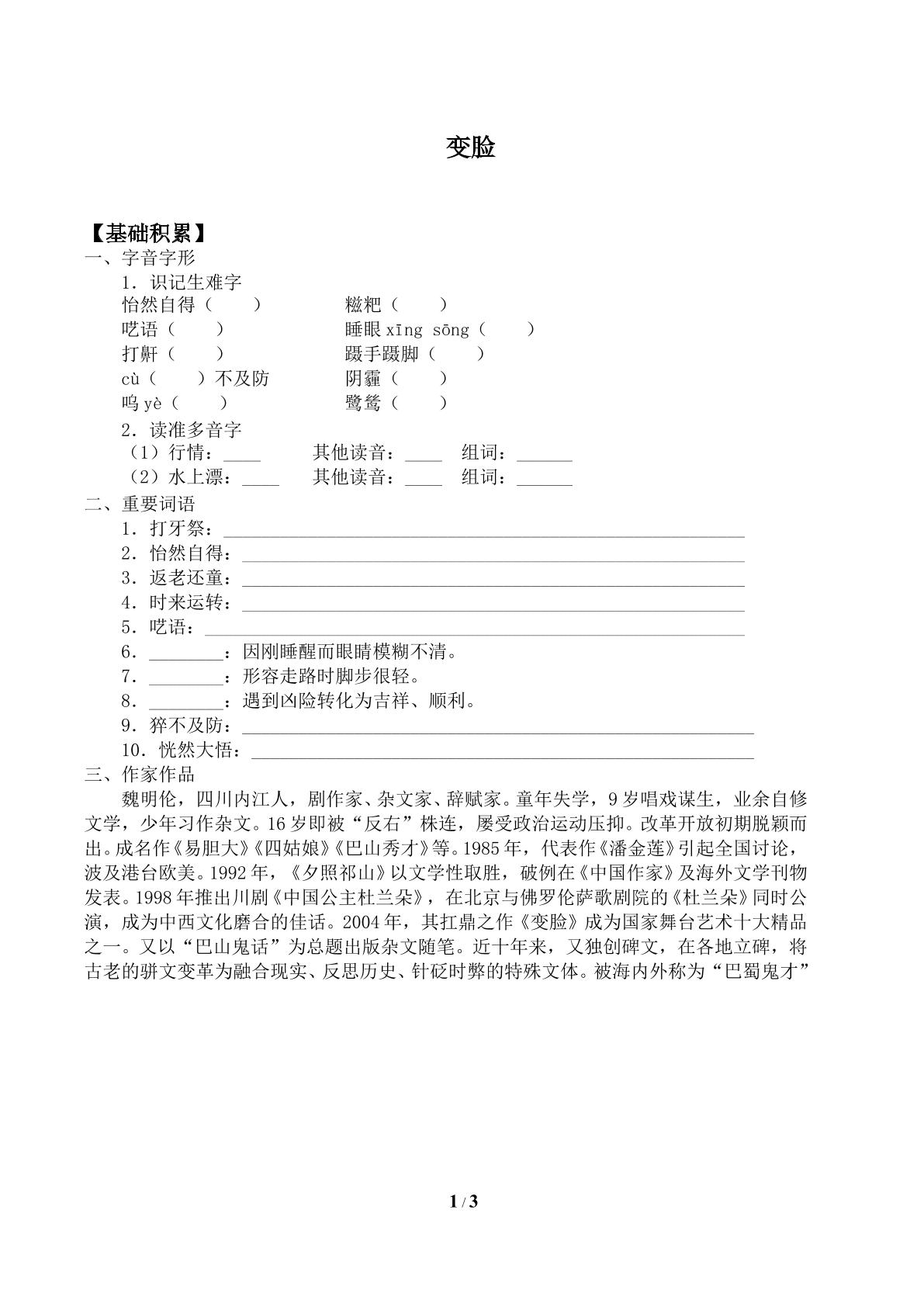 变脸

【基础积累】

一、字音字形

1．识记生难字

怡然自得（ ） 糍粑（ ）

呓语（ ） 睡眼xīng sōng（ ）

打鼾（ ） 蹑手蹑脚（ ）

cù（ ）不及防 阴霾（ ）

呜yè（ ） 鹭鸶（ ）

2．读准多音字

（1）行情：____ 其他读音：____ 组词：____

（2）水上漂：____ 其他读音：____ 组词：____

二、重要词语

1．打牙祭：____

2．怡然自得：____

3．返老还童：____

4．时来运转：____

5．呓语：____

6．____：因刚睡醒而眼睛模糊不清。

7．____：形容走路时脚步很轻。

8．____：遇到凶险转化为吉祥、顺利。

9．猝不及防：____

10．恍然大悟：____

三、作家作品

魏明伦，四川内江人，剧作家、杂文家、辞赋家。童年失学，9岁唱戏谋生，业余自修文学，少年习作杂文。16岁即被“反右”株连，屡受政治运动压抑。改革开放初期脱颖而出。成名作《易胆大》《四姑娘》《巴山秀才》等。1985年，代表作《潘金莲》引起全国讨论，波及港台欧美。1992年，《夕照祁山》以文学性取胜，破例在《中国作家》及海外文学刊物发表。1998年推出川剧《中国公主杜兰朵》，在北京与佛罗伦萨歌剧院的《杜兰朵》同时公演，成为中西文化磨合的佳话。2004年，其扛鼎之作《变脸》成为国家舞台艺术十大精品之一。又以“巴山鬼话”为总题出版杂文随笔。近十年来，又独创碑文，在各地立碑，将古老的骈文变革为融合现实、反思历史、针砭时弊的特殊文体。被海内外称为“巴蜀鬼才”

1 / 3